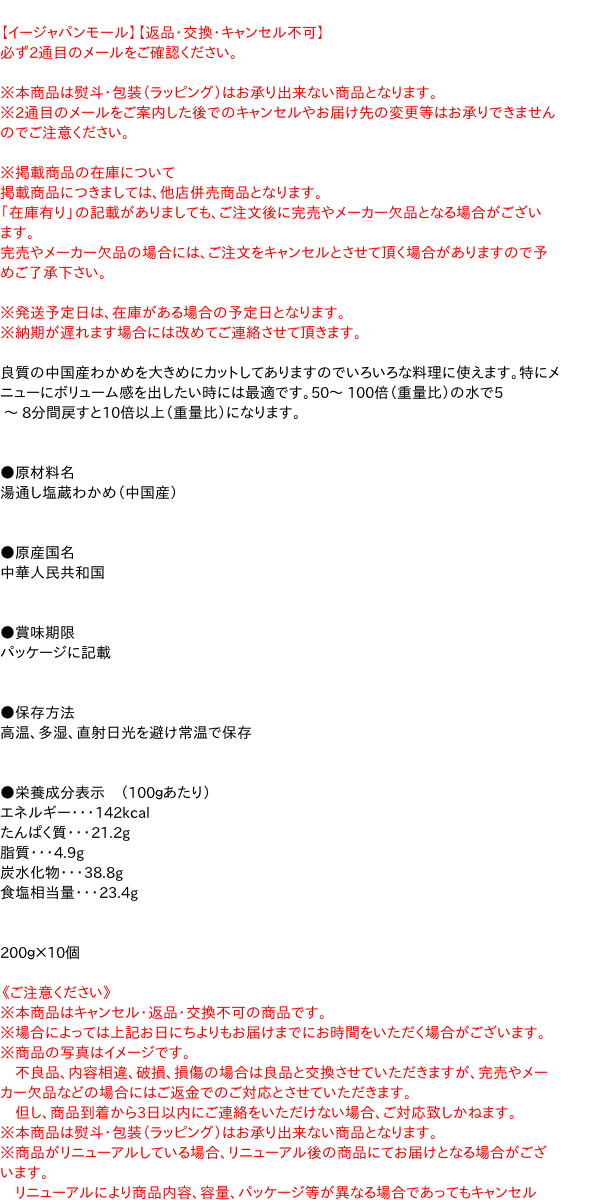 【イージャパンモール】【返品・交換・キャンセル不可】
必ず2通目のメールをご確認ください。

※本商品は熨斗・包装（ラッピング）はお承り出来ない商品となります。
※2通目のメールをご案内した後でのキャンセルやお届け先の変更等はお承りできませんのでご注意ください。

※掲載商品の在庫について
掲載商品につきましては、他店併売商品となります。
「在庫有り」の記載がありましても、ご注文後に完売やメーカー欠品となる場合がございます。
完売やメーカー欠品の場合には、ご注文をキャンセルとさせて頂く場合がありますので予めご了承下さい。

※発送予定日は、在庫がある場合の予定日となります。
※納期が遅れます場合には改めてご連絡させて頂きます。

良質の中国産わかめを大きめにカットしてありますのでいろいろな料理に使えます。特にメニューにボリューム感を出したい時には最適です。50～ 100倍（重量比）の水で5 ～ 8分間戻すと10倍以上（重量比）になります。

●原材料名
湯通し塩蔵わかめ（中国産）

●原産国名
中華人民共和国

●賞味期限
パッケージに記載

●保存方法
高温、多湿、直射日光を避け常温で保存

●栄養成分表示　（100gあたり）
エネルギー・・・142kcal
たんぱく質・・・21.2g
脂質・・・4.9g
炭水化物・・・38.8g
食塩相当量・・・23.4g

200g×10個

《ご注意ください》
※本商品はキャンセル・返品・交換不可の商品です。
※場合によっては上記お日にちよりもお届けまでにお時間をいただく場合がございます。
※商品の写真はイメージです。
　不良品、内容相違、破損、損傷の場合は良品と交換させていただきますが、完売やメーカー欠品などの場合にはご返金でのご対応とさせていただきます。
　但し、商品到着から3日以内にご連絡をいただけない場合、ご対応致しかねます。
※本商品は熨斗・包装（ラッピング）はお承り出来ない商品となります。
※商品がリニューアルしている場合、リニューアル後の商品にてお届けとなる場合がございます。
　リニューアルにより商品内容、容量、パッケージ等が異なる場合であってもキャンセル